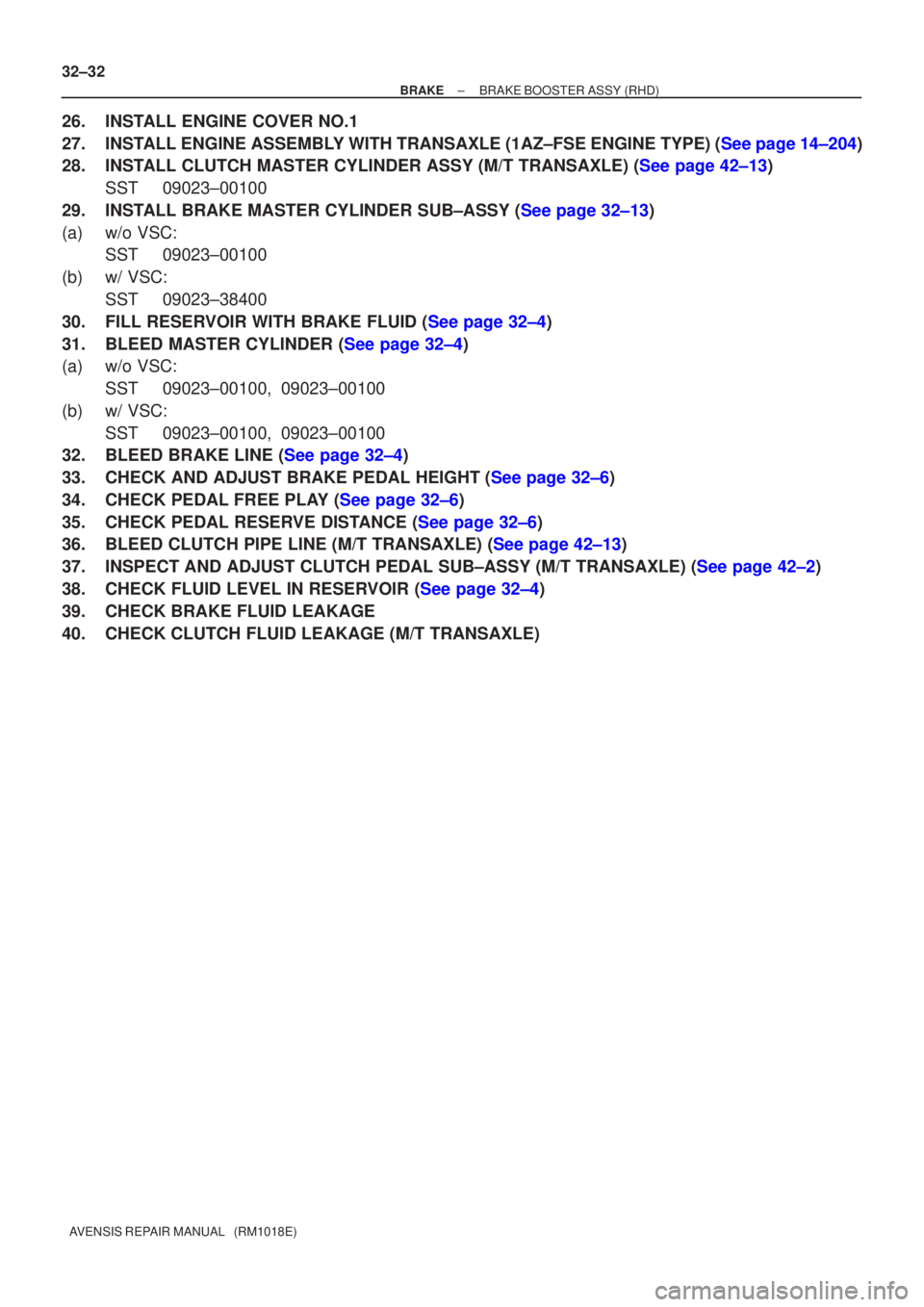 32–32
BRAKE – BRAKE BOOSTER ASSY (RHD)

26. INSTALL ENGINE COVER NO.1
27. INSTALL ENGINE ASSEMBLY WITH TRANSAXLE (1AZ–FSE ENGINE TYPE) (See page 14–204)
28. INSTALL CLUTCH MASTER CYLINDER ASSY (M/T TRANSAXLE) (See page 42–13)
SST 09023–00100
29. INSTALL BRAKE MASTER CYLINDER SUB–ASSY (See page 32–13)
(a) w/o VSC:
SST 09023–00100
(b) w/ VSC:
SST 09023–38400
30. FILL RESERVOIR WITH BRAKE FLUID (See page 32–4)
31. BLEED MASTER CYLINDER (See page 32–4)
(a) w/o VSC:
SST 09023–00100, 09023–00100
(b) w/ VSC:
SST 09023–00100, 09023–00100
32. BLEED BRAKE LINE (See page 32–4)
33. CHECK AND ADJUST BRAKE PEDAL HEIGHT (See page 32–6)
34. CHECK PEDAL FREE PLAY (See page 32–6)
35. CHECK PEDAL RESERVE DISTANCE (See page 32–6)
36. BLEED CLUTCH PIPE LINE (M/T TRANSAXLE) (See page 42–13)
37. INSPECT AND ADJUST CLUTCH PEDAL SUB–ASSY (M/T TRANSAXLE) (See page 42–2)
38. CHECK FLUID LEVEL IN RESERVOIR (See page 32–4)
39. CHECK BRAKE FLUID LEAKAGE
40. CHECK CLUTCH FLUID LEAKAGE (M/T TRANSAXLE)

AVENSIS REPAIR MANUAL (RM1018E)

carmanualsonline.info